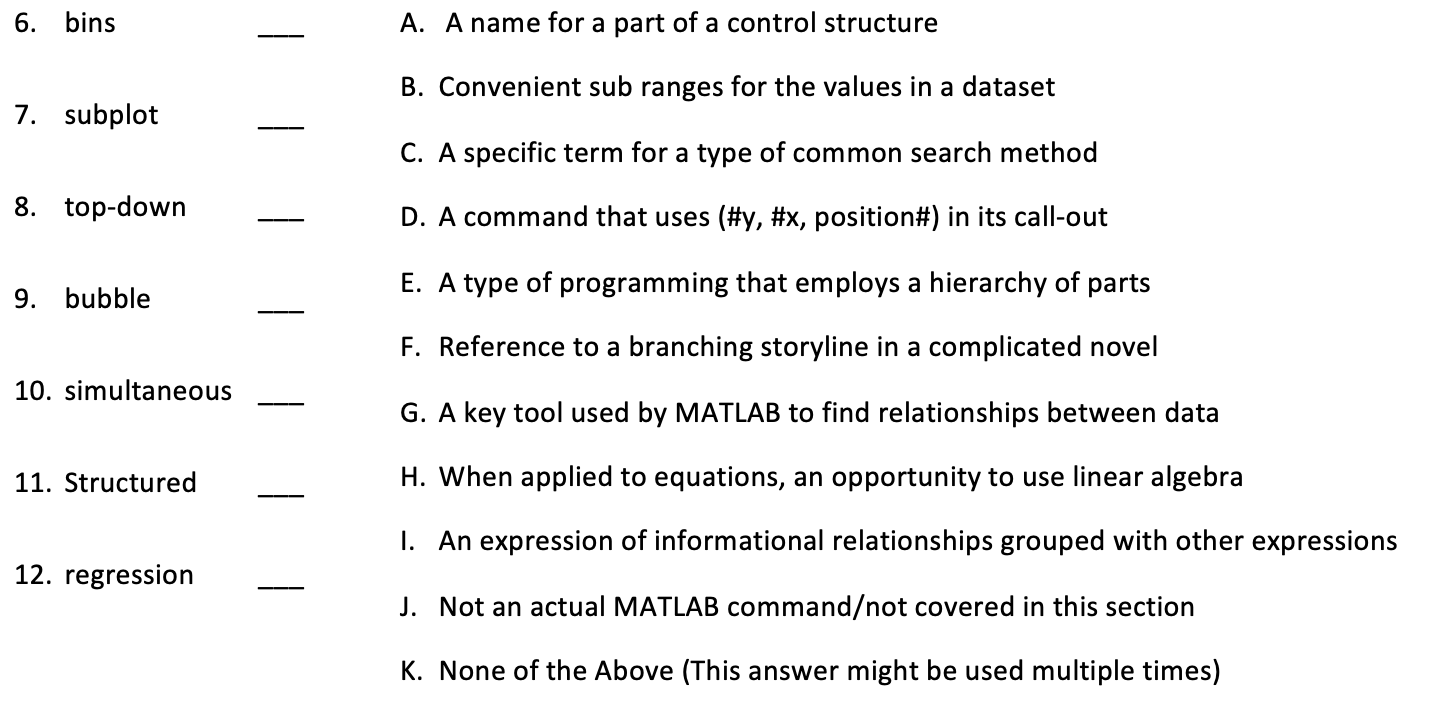 6. bins ___

7. subplot ___

8. top-down ___

9. bubble ___

10. simultaneous ___

11. Structured ___

12. regression ___

A. A name for a part of a control structure

B. Convenient sub ranges for the values in a dataset

C. A specific term for a type of common search method

D. A command that uses (#y, #x, position#) in its call-out

E. A type of programming that employs a hierarchy of parts

F. Reference to a branching storyline in a complicated novel

G. A key tool used by MATLAB to find relationships between data

H. When applied to equations, an opportunity to use linear algebra

I. An expression of informational relationships grouped with other expressions

J. Not an actual MATLAB command/not covered in this section

K. None of the Above (This answer might be used multiple times)